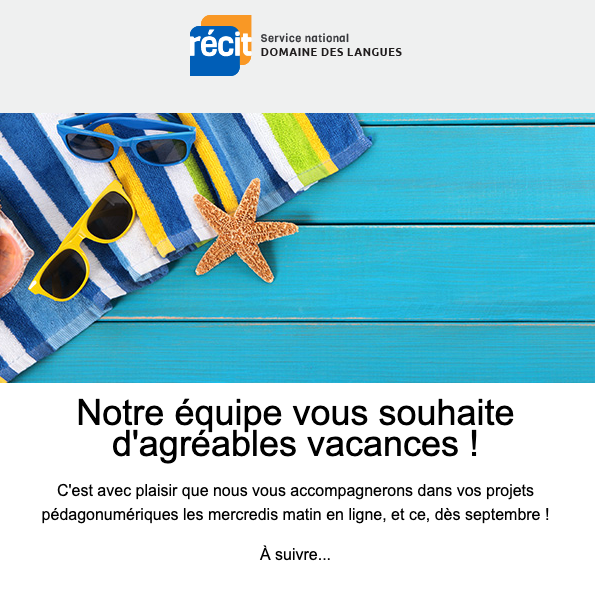 récit
Service national
DOMAINE DES LANGUES

Notre équipe vous souhaite d'agréables vacances !

C'est avec plaisir que nous vous accompagnerons dans vos projets pédagonumériques les mercredis matin en ligne, et ce, dès septembre !

À suivre...